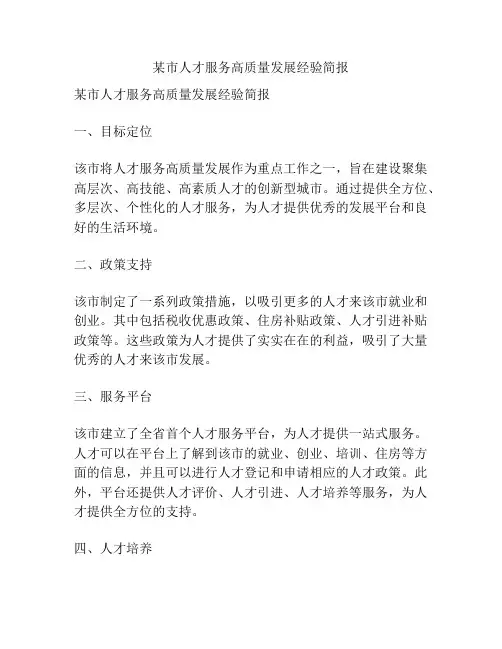 某市人才服务高质量发展经验简报

某市人才服务高质量发展经验简报

一、目标定位

该市将人才服务高质量发展作为重点工作之一，旨在建设聚集高层次、高技能、高素质人才的创新型城市。通过提供全方位、多层次、个性化的人才服务，为人才提供优秀的发展平台和良好的生活环境。

二、政策支持

该市制定了一系列政策措施，以吸引更多的人才来该市就业和创业。其中包括税收优惠政策、住房补贴政策、人才引进补贴政策等。这些政策为人才提供了实实在在的利益，吸引了大量优秀的人才来该市发展。

三、服务平台

该市建立了全省首个人才服务平台，为人才提供一站式服务。人才可以在平台上了解到该市的就业、创业、培训、住房等方面的信息，并且可以进行人才登记和申请相应的人才政策。此外，平台还提供人才评价、人才引进、人才培养等服务，为人才提供全方位的支持。

四、人才培养